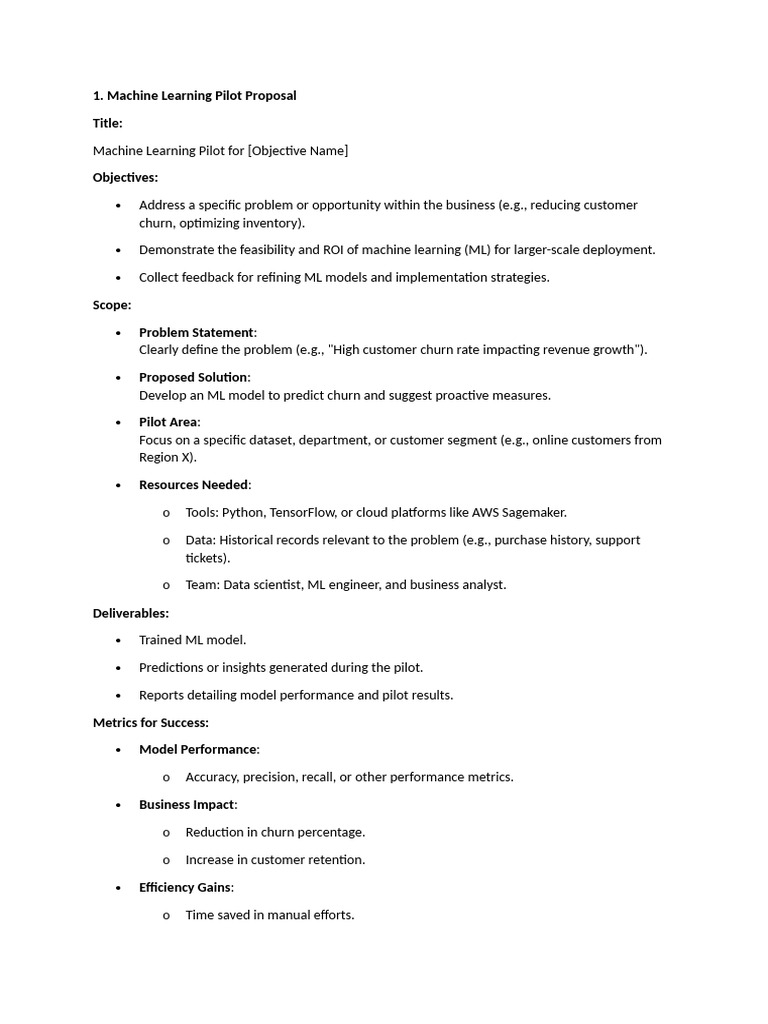 1. Machine Learning Pilot Proposal

Title:

Machine Learning Pilot for [Objective Name]

Objectives:

• Address a specific problem or opportunity within the business (e.g., reducing customer churn, optimizing inventory).

• Demonstrate the feasibility and ROI of machine learning (ML) for larger-scale deployment.

• Collect feedback for refining ML models and implementation strategies.

Scope:

• Problem Statement:
Clearly define the problem (e.g., "High customer churn rate impacting revenue growth").

• Proposed Solution:
Develop an ML model to predict churn and suggest proactive measures.

• Pilot Area:
Focus on a specific dataset, department, or customer segment (e.g., online customers from Region X).

• Resources Needed:

o Tools: Python, TensorFlow, or cloud platforms like AWS Sagemaker.

o Data: Historical records relevant to the problem (e.g., purchase history, support tickets).

o Team: Data scientist, ML engineer, and business analyst.

Deliverables:

• Trained ML model.

• Predictions or insights generated during the pilot.

• Reports detailing model performance and pilot results.

Metrics for Success:

• Model Performance:

o Accuracy, precision, recall, or other performance metrics.

• Business Impact:

o Reduction in churn percentage.

o Increase in customer retention.

• Efficiency Gains:

o Time saved in manual efforts.